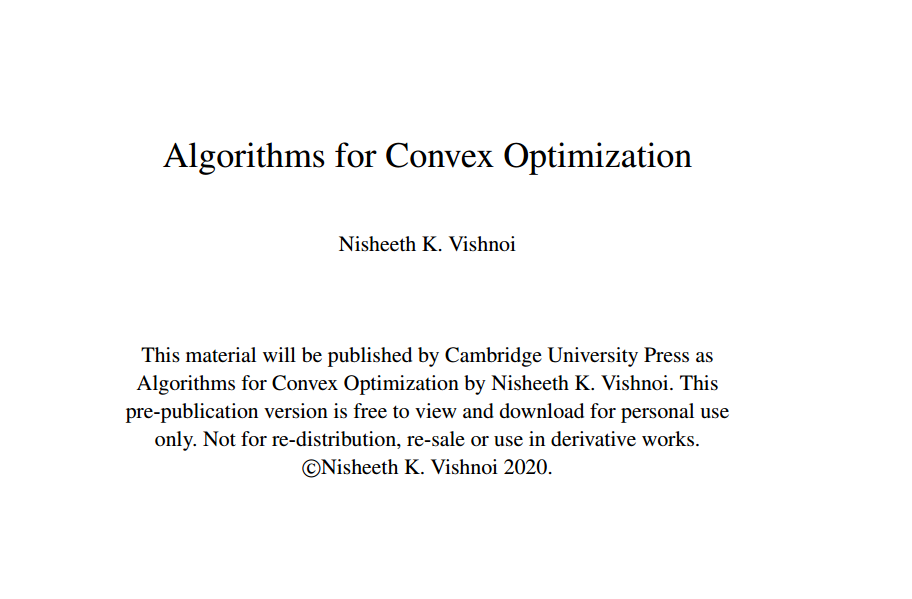 Algorithms for Convex Optimization

Nisheeth K. Vishnoi

This material will be published by Cambridge University Press as Algorithms for Convex Optimization by Nisheeth K. Vishnoi. This pre-publication version is free to view and download for personal use only. Not for re-distribution, re-sale or use in derivative works. ©Nisheeth K. Vishnoi 2020.